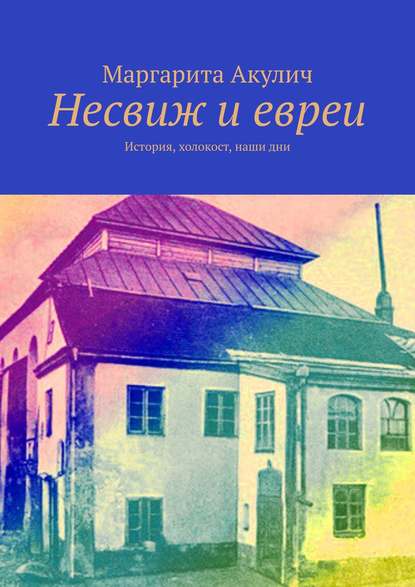 Маргарита Акулич
Несвиж и евреи
История, холокост, наши дни